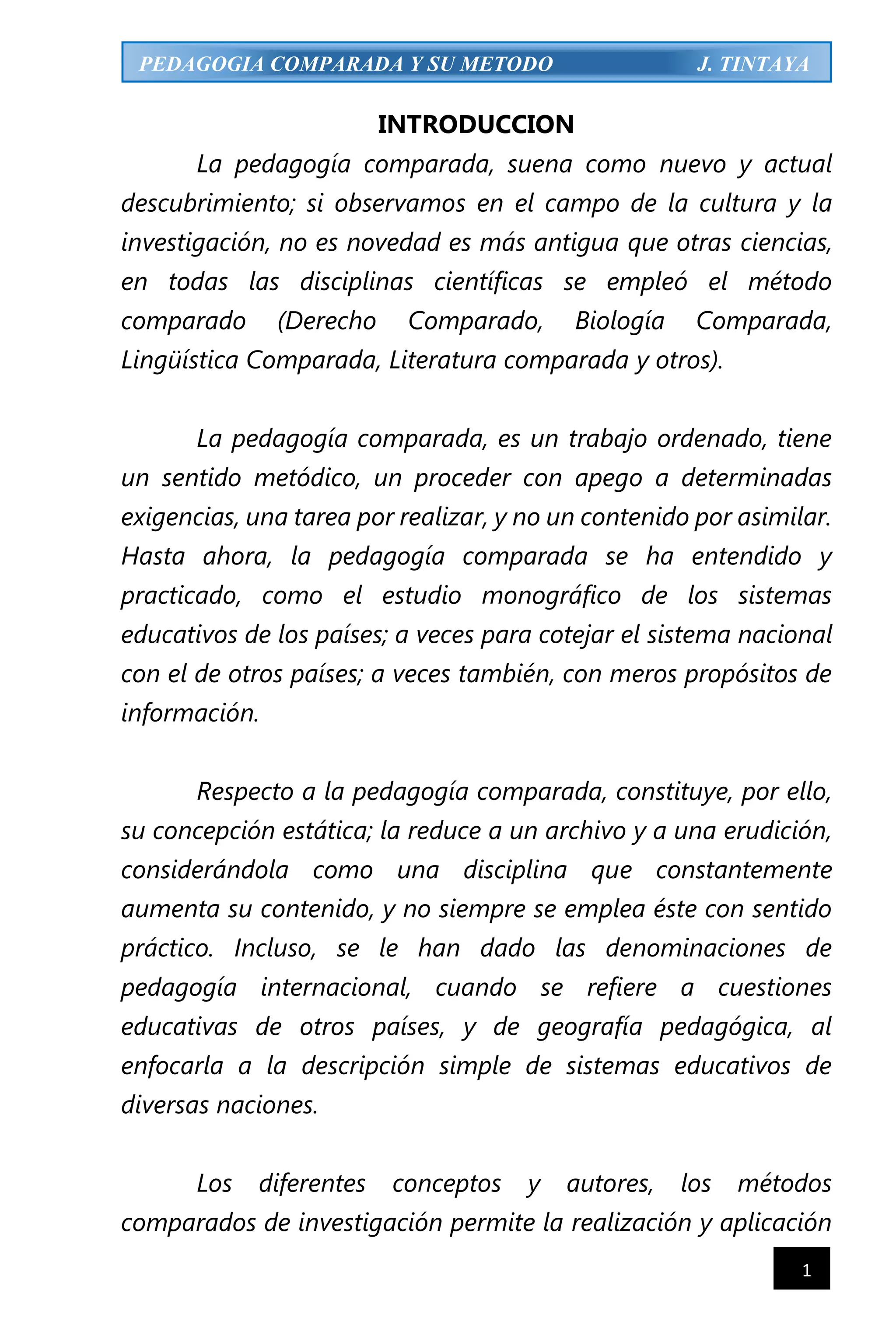 PEDAGOGIA COMPARADA Y SU METODO J. TINTAYA

INTRODUCCION

La pedagogía comparada, suena como nuevo y actual descubrimiento; si observamos en el campo de la cultura y la investigación, no es novedad es más antigua que otras ciencias, en todas las disciplinas científicas se empleó el método comparado (Derecho Comparado, Biología Comparada, Lingüística Comparada, Literatura comparada y otros).

La pedagogía comparada, es un trabajo ordenado, tiene un sentido metódico, un proceder con apego a determinadas exigencias, una tarea por realizar, y no un contenido por asimilar. Hasta ahora, la pedagogía comparada se ha entendido y practicado, como el estudio monográfico de los sistemas educativos de los países; a veces para cotejar el sistema nacional con el de otros países; a veces también, con meros propósitos de información.

Respecto a la pedagogía comparada, constituye, por ello, su concepción estática; la reduce a un archivo y a una erudición, considerándola como una disciplina que constantemente aumenta su contenido, y no siempre se emplea éste con sentido práctico. Incluso, se le han dado las denominaciones de pedagogía internacional, cuando se refiere a cuestiones educativas de otros países, y de geografía pedagógica, al enfocarla a la descripción simple de sistemas educativos de diversas naciones.

Los diferentes conceptos y autores, los métodos comparados de investigación permite la realización y aplicación

1